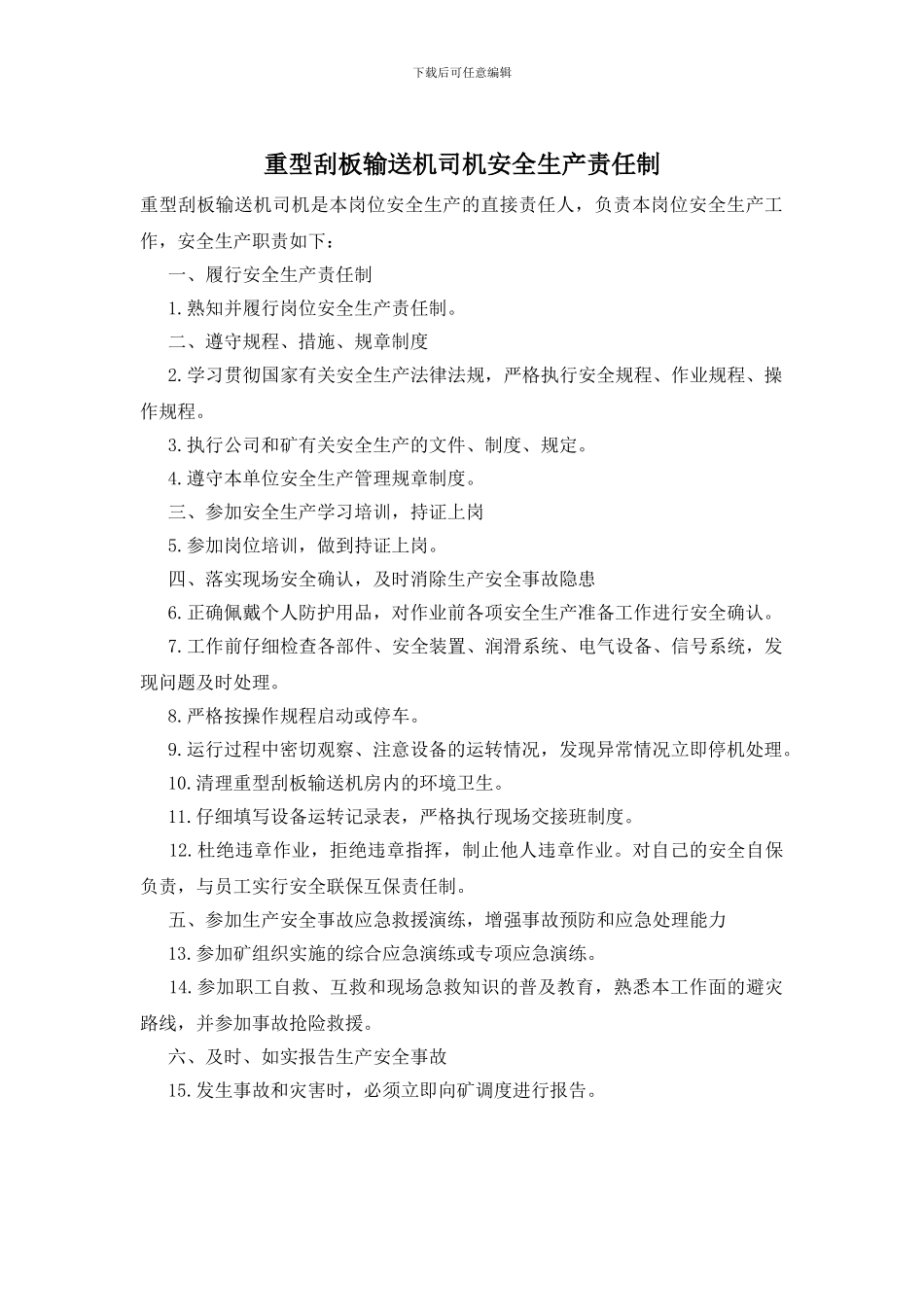 下载后可任意编辑

重型刮板输送机司机安全生产责任制

重型刮板输送机司机是本岗位安全生产的直接责任人，负责本岗位安全生产工作，安全生产职责如下：

一、履行安全生产责任制

1.熟知并履行岗位安全生产责任制。

二、遵守规程、措施、规章制度

2.学习贯彻国家有关安全生产法律法规，严格执行安全规程、作业规程、操作规程。

3.执行公司和矿有关安全生产的文件、制度、规定。

4.遵守本单位安全生产管理规章制度。

三、参加安全生产学习培训，持证上岗

5.参加岗位培训，做到持证上岗。

四、落实现场安全确认，及时消除生产安全事故隐患

6.正确佩戴个人防护用品，对作业前各项安全生产准备工作进行安全确认。

7.工作前仔细检查各部件、安全装置、润滑系统、电气设备、信号系统，发现问题及时处理。

8.严格按操作规程启动或停车。

9.运行过程中密切观察、注意设备的运转情况，发现异常情况立即停机处理。

10.清理重型刮板输送机房内的环境卫生。

11.仔细填写设备运转记录表，严格执行现场交接班制度。

12.杜绝违章作业，拒绝违章指挥，制止他人违章作业。对自己的安全自保负责，与员工实行安全联保互保责任制。

五、参加生产安全事故应急救援演练，增强事故预防和应急处理能力

13.参加矿组织实施的综合应急演练或专项应急演练。

14.参加职工自救、互救和现场急救知识的普及教育，熟悉本工作面的避灾路线，并参加事故抢险救援。

六、及时、如实报告生产安全事故

15.发生事故和灾害时，必须立即向矿调度进行报告。